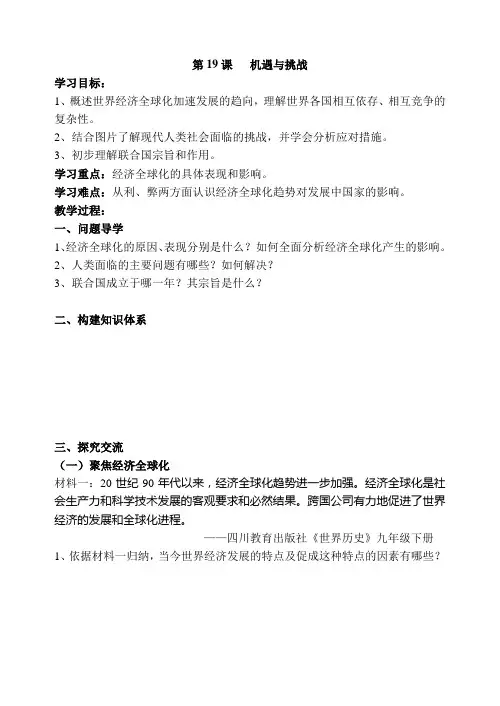 第 19 课　机遇与挑战

学习目标：

1、概述世界经济全球化加速发展的趋向，理解世界各国相互依存、相互竞争的复杂性。

2、结合图片了解现代人类社会面临的挑战，并学会分析应对措施。

3、初步理解联合国宗旨和作用。

学习重点：经济全球化的具体表现和影响。

学习难点：从利、弊两方面认识经济全球化趋势对发展中国家的影响。

教学过程：

一、问题导学

1、经济全球化的原因、表现分别是什么？如何全面分析经济全球化产生的影响。

2、人类面临的主要问题有哪些？如何解决？

3、联合国成立于哪一年？其宗旨是什么？

二、构建知识体系

三、探究交流

（一）聚焦经济全球化

材料一：20 世纪 90 年代以来，经济全球化趋势进一步加强。经济全球化是社会生产力和科学技术发展的客观要求和必然结果。跨国公司有力地促进了世界经济的发展和全球化进程。

——四川教育出版社《世界历史》九年级下册

1、依据材料一归纳，当今世界经济发展的特点及促成这种特点的因素有哪些？